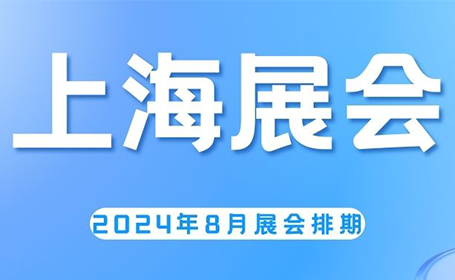 上海展会

2024年8月展会排期